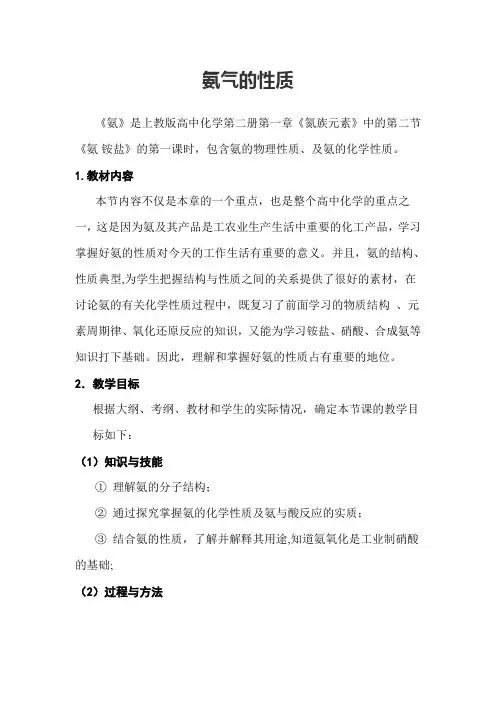 氨气的性质

《氨》是上教版高中化学第二册第一章《氮族元素》中的第二节《氨 铵盐》的第一课时，包含氨的物理性质、及氨的化学性质。

1. 教材内容

本节内容不仅是本章的一个重点，也是整个高中化学的重点之一，这是因为氨及其产品是工农业生产生活中重要的化工产品，学习掌握好氨的性质对今天的工作生活有重要的意义。并且，氨的结构、性质典型,为学生把握结构与性质之间的关系提供了很好的素材，在讨论氨的有关化学性质过程中，既复习了前面学习的物质结构 、元素周期律、氧化还原反应的知识，又能为学习铵盐、硝酸、合成氨等知识打下基础。因此，理解和掌握好氨的性质占有重要的地位。

2. 教学目标

根据大纲、考纲、教材和学生的实际情况，确定本节课的教学目标如下：

（1）知识与技能

① 理解氨的分子结构；

② 通过探究掌握氨的化学性质及氨与酸反应的实质；

③ 结合氨的性质，了解并解释其用途,知道氨氧化是工业制硝酸的基础;

（2）过程与方法